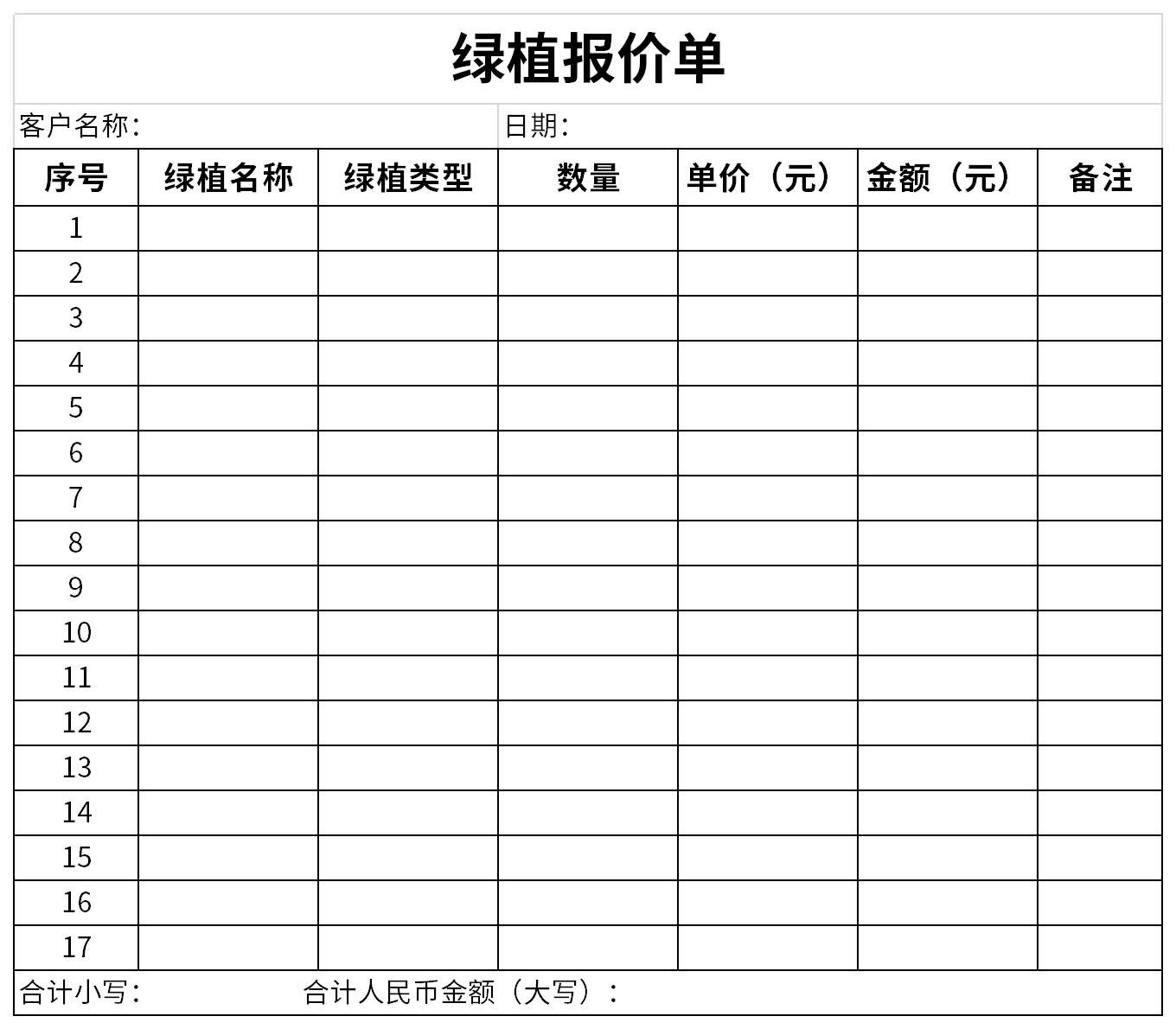 绿植报价单

客户名称：　　日期：

| 序号 | 绿植名称 | 绿植类型 | 数量 | 单价（元） | 金额（元） | 备注 |
|---|---|---|---|---|---|---|
| 1 | | | | | | |
| 2 | | | | | | |
| 3 | | | | | | |
| 4 | | | | | | |
| 5 | | | | | | |
| 6 | | | | | | |
| 7 | | | | | | |
| 8 | | | | | | |
| 9 | | | | | | |
| 10 | | | | | | |
| 11 | | | | | | |
| 12 | | | | | | |
| 13 | | | | | | |
| 14 | | | | | | |
| 15 | | | | | | |
| 16 | | | | | | |
| 17 | | | | | | |

合计小写：　　合计人民币金额（大写）：